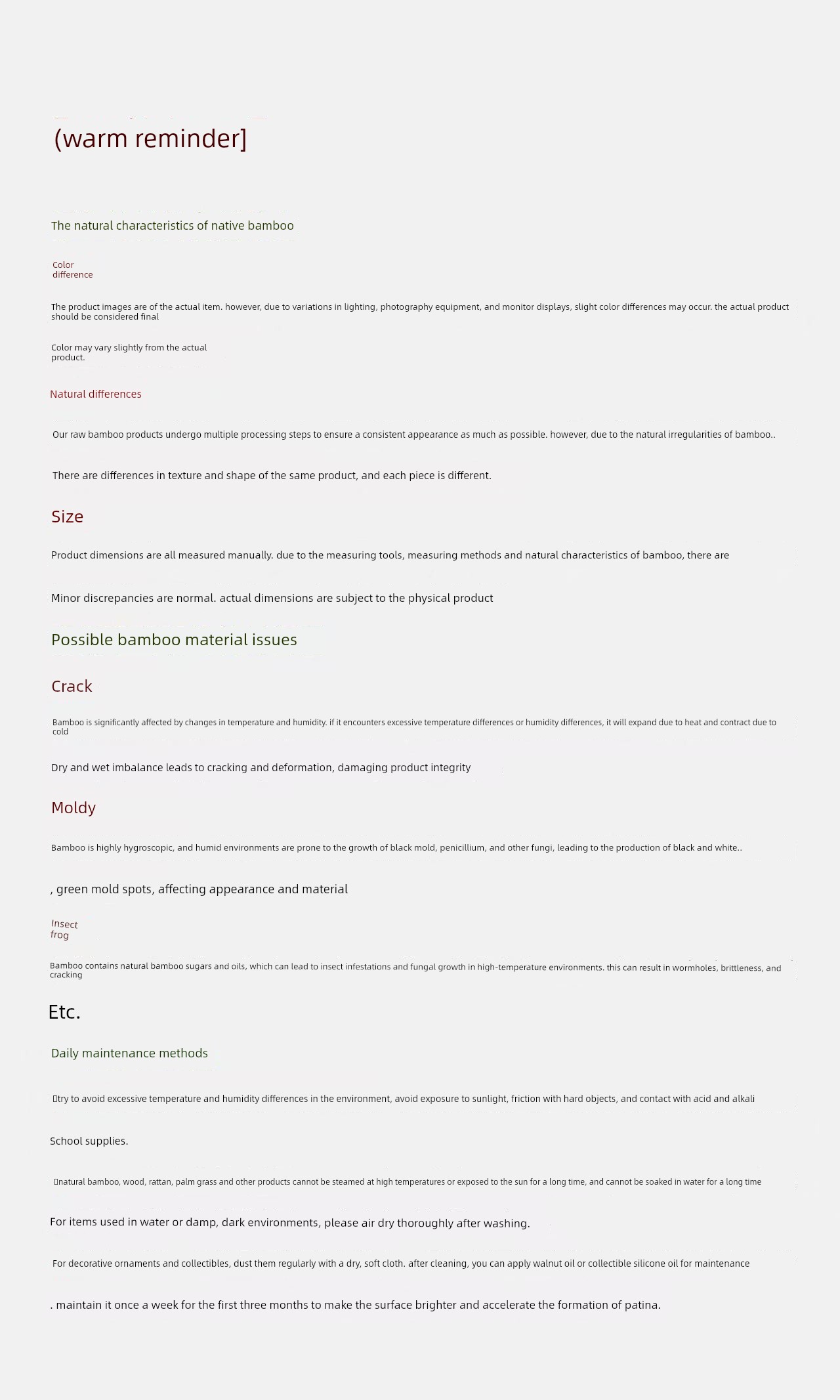 (warm reminder]

The natural characteristics of native bamboo

Color difference

The product images are of the actual item. however, due to variations in lighting, photography equipment, and monitor displays, slight color differences may occur. the actual product should be considered final

Color may vary slightly from the actual product.

Natural differences

Our raw bamboo products undergo multiple processing steps to ensure a consistent appearance as much as possible. however, due to the natural irregularities of bamboo..

There are differences in texture and shape of the same product, and each piece is different.

Size

Product dimensions are all measured manually. due to the measuring tools, measuring methods and natural characteristics of bamboo, there are

Minor discrepancies are normal. actual dimensions are subject to the physical product

Possible bamboo material issues

Crack

Bamboo is significantly affected by changes in temperature and humidity. if it encounters excessive temperature differences or humidity differences, it will expand due to heat and contract due to cold

Dry and wet imbalance leads to cracking and deformation, damaging product integrity

Moldy

Bamboo is highly hygroscopic, and humid environments are prone to the growth of black mold, penicillium, and other fungi, leading to the production of black and white..

, green mold spots, affecting appearance and material

Insect frog

Bamboo contains natural bamboo sugars and oils, which can lead to insect infestations and fungal growth in high-temperature environments. this can result in wormholes, brittleness, and cracking

Etc.

Daily maintenance methods

try to avoid excessive temperature and humidity differences in the environment, avoid exposure to sunlight, friction with hard objects, and contact with acid and alkali

School supplies.

natural bamboo, wood, rattan, palm grass and other products cannot be steamed at high temperatures or exposed to the sun for a long time, and cannot be soaked in water for a long time

For items used in water or damp, dark environments, please air dry thoroughly after washing.

For decorative ornaments and collectibles, dust them regularly with a dry, soft cloth. after cleaning, you can apply walnut oil or collectible silicone oil for maintenance

. maintain it once a week for the first three months to make the surface brighter and accelerate the formation of patina.